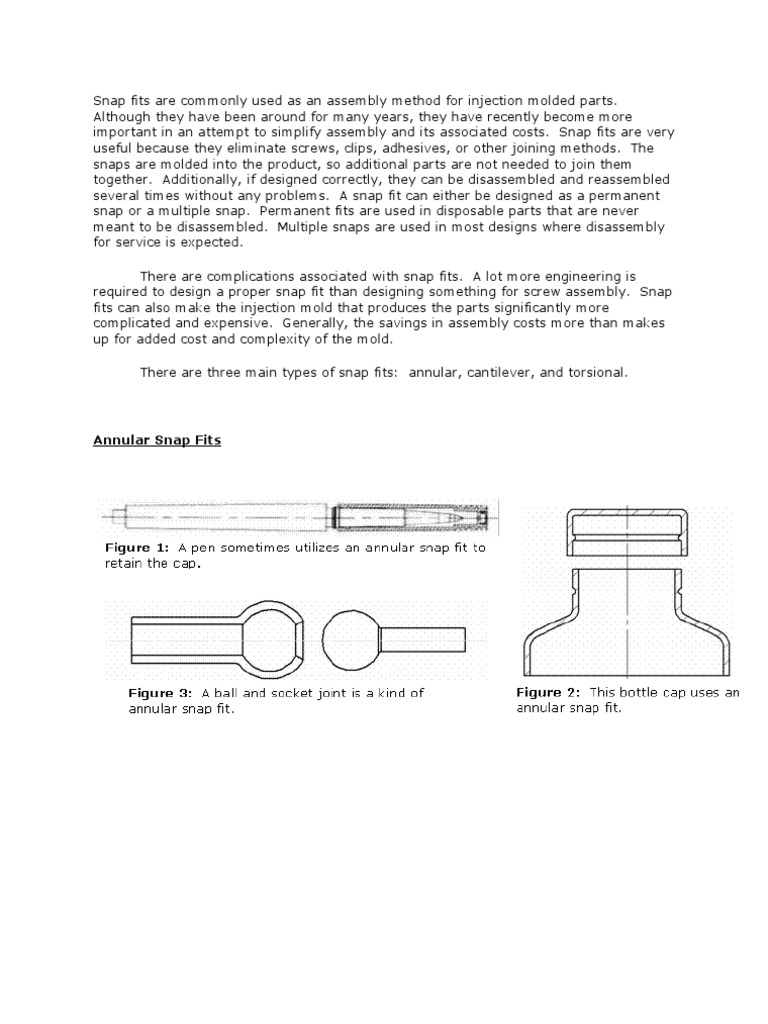 Snap fits are commonly used as an assembly method for injection molded parts. Although they have been around for many years, they have recently become more important in an attempt to simplify assembly and its associated costs. Snap fits are very useful because they eliminate screws, clips, adhesives, or other joining methods. The snaps are molded into the product, so additional parts are not needed to join them together. Additionally, if designed correctly, they can be disassembled and reassembled several times without any problems. A snap fit can either be designed as a permanent snap or a multiple snap. Permanent fits are used in disposable parts that are never meant to be disassembled. Multiple snaps are used in most designs where disassembly for service is expected.

There are complications associated with snap fits. A lot more engineering is required to design a proper snap fit than designing something for screw assembly. Snap fits can also make the injection mold that produces the parts significantly more complicated and expensive. Generally, the savings in assembly costs more than makes up for added cost and complexity of the mold.

There are three main types of snap fits: annular, cantilever, and torsional.

Annular Snap Fits

Figure 1: A pen sometimes utilizes an annular snap fit to retain the cap.

Figure 3: A ball and socket joint is a kind of annular snap fit.

Figure 2: This bottle cap uses an annular snap fit.